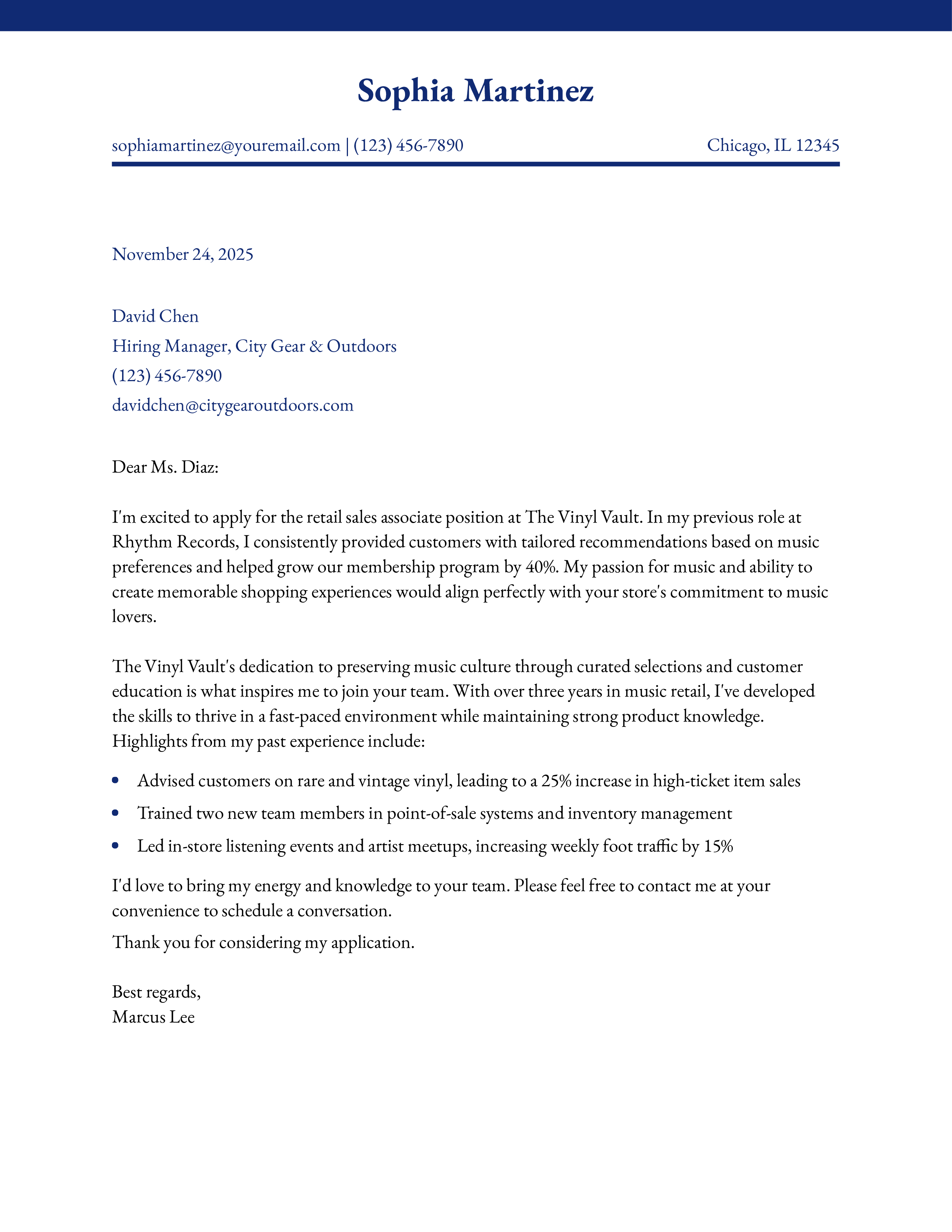 Sophia Martinez

sophiamartinez@youremail.com | (123) 456-7890 Chicago, IL 12345

November 24, 2025

David Chen
Hiring Manager, City Gear & Outdoors
(123) 456-7890
davidchen@citygearoutdoors.com

Dear Ms. Diaz:

I'm excited to apply for the retail sales associate position at The Vinyl Vault. In my previous role at Rhythm Records, I consistently provided customers with tailored recommendations based on music preferences and helped grow our membership program by 40%. My passion for music and ability to create memorable shopping experiences would align perfectly with your store's commitment to music lovers.

The Vinyl Vault's dedication to preserving music culture through curated selections and customer education is what inspires me to join your team. With over three years in music retail, I've developed the skills to thrive in a fast-paced environment while maintaining strong product knowledge. Highlights from my past experience include:

• Advised customers on rare and vintage vinyl, leading to a 25% increase in high-ticket item sales
• Trained two new team members in point-of-sale systems and inventory management
• Led in-store listening events and artist meetups, increasing weekly foot traffic by 15%

I'd love to bring my energy and knowledge to your team. Please feel free to contact me at your convenience to schedule a conversation.

Thank you for considering my application.

Best regards,
Marcus Lee